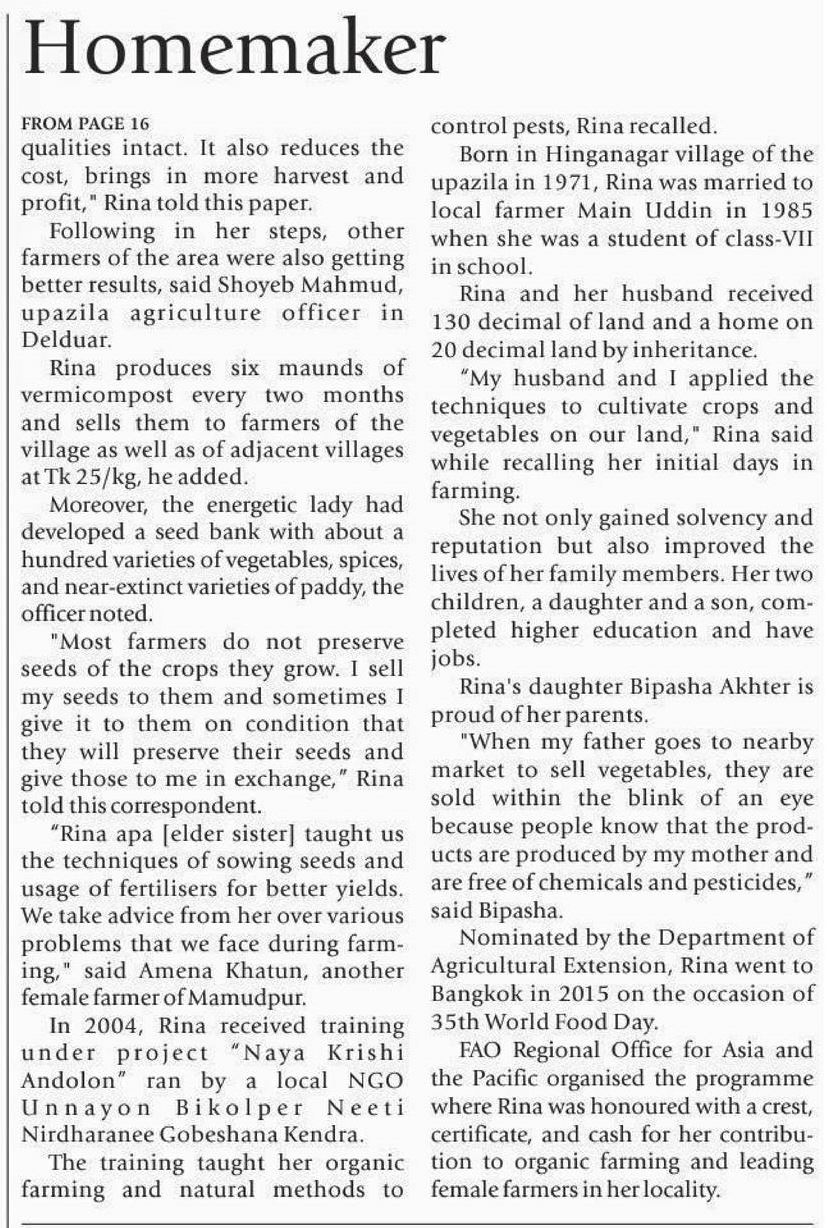 Homemaker

FROM PAGE 16

qualities intact. It also reduces the cost, brings in more harvest and profit," Rina told this paper.

Following in her steps, other farmers of the area were also getting better results, said Shoyeb Mahmud, upazila agriculture officer in Delduar.

Rina produces six maunds of vermicompost every two months and sells them to farmers of the village as well as of adjacent villages at Tk 25/kg, he added.

Moreover, the energetic lady had developed a seed bank with about a hundred varieties of vegetables, spices, and near-extinct varieties of paddy, the officer noted.

"Most farmers do not preserve seeds of the crops they grow. I sell my seeds to them and sometimes I give it to them on condition that they will preserve their seeds and give those to me in exchange," Rina told this correspondent.

"Rina apa [elder sister] taught us the techniques of sowing seeds and usage of fertilisers for better yields. We take advice from her over various problems that we face during farming," said Amena Khatun, another female farmer of Mamudpur.

In 2004, Rina received training under project "Naya Krishi Andolon" ran by a local NGO Unnayon Bikolper Neeti Nirdharanee Gobeshana Kendra.

The training taught her organic farming and natural methods to control pests, Rina recalled.

Born in Hinganagar village of the upazila in 1971, Rina was married to local farmer Main Uddin in 1985 when she was a student of class-VII in school.

Rina and her husband received 130 decimal of land and a home on 20 decimal land by inheritance.

"My husband and I applied the techniques to cultivate crops and vegetables on our land," Rina said while recalling her initial days in farming.

She not only gained solvency and reputation but also improved the lives of her family members. Her two children, a daughter and a son, completed higher education and have jobs.

Rina's daughter Bipasha Akhter is proud of her parents.

"When my father goes to nearby market to sell vegetables, they are sold within the blink of an eye because people know that the products are produced by my mother and are free of chemicals and pesticides," said Bipasha.

Nominated by the Department of Agricultural Extension, Rina went to Bangkok in 2015 on the occasion of 35th World Food Day.

FAO Regional Office for Asia and the Pacific organised the programme where Rina was honoured with a crest, certificate, and cash for her contribution to organic farming and leading female farmers in her locality.